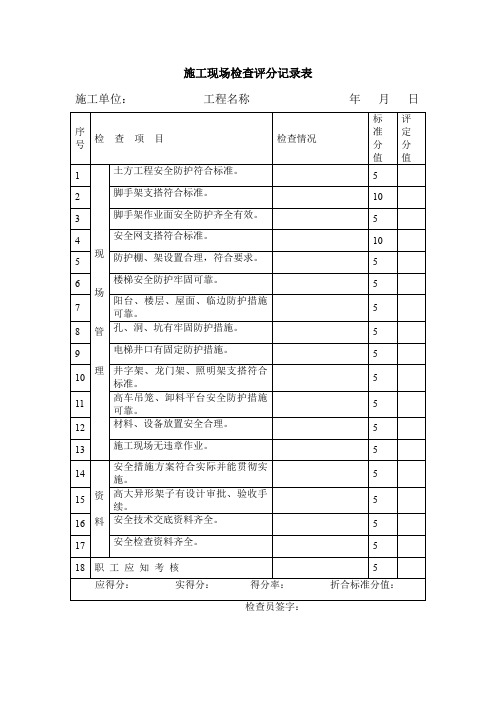 施工现场检查评分记录表

施工单位： 工程名称 年 月 日

| 序号 | 检 查 项 目 | | 检查情况 | 标准分值 | 评定分值 |
|---|---|---|---|---|---|
| 1 | 现场管理 | 土方工程安全防护符合标准。 | | 5 | |
| 2 | | 脚手架支搭符合标准。 | | 10 | |
| 3 | | 脚手架作业面安全防护齐全有效。 | | 5 | |
| 4 | | 安全网支搭符合标准。 | | 10 | |
| 5 | | 防护棚、架设置合理，符合要求。 | | 5 | |
| 6 | | 楼梯安全防护牢固可靠。 | | 5 | |
| 7 | | 阳台、楼层、屋面、临边防护措施可靠。 | | 5 | |
| 8 | | 孔、洞、坑有牢固防护措施。 | | 5 | |
| 9 | | 电梯井口有固定防护措施。 | | 5 | |
| 10 | | 井字架、龙门架、照明架支搭符合标准。 | | 5 | |
| 11 | | 高车吊笼、卸料平台安全防护措施可靠。 | | 5 | |
| 12 | | 材料、设备放置安全合理。 | | 5 | |
| 13 | | 施工现场无违章作业。 | | 5 | |
| 14 | 资料 | 安全措施方案符合实际并能贯彻实施。 | | 5 | |
| 15 | | 高大异形架子有设计审批、验收手续。 | | 5 | |
| 16 | | 安全技术交底资料齐全。 | | 5 | |
| 17 | | 安全检查资料齐全。 | | 5 | |
| 18 | 职 工 应 知 考 核 | | | 5 | |

应得分： 实得分： 得分率： 折合标准分值：

检查员签字：